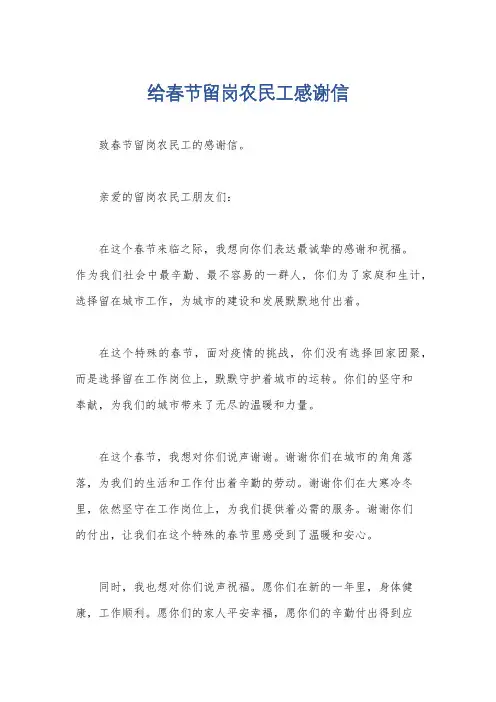 给春节留岗农民工感谢信

致春节留岗农民工的感谢信。

亲爱的留岗农民工朋友们：

在这个春节来临之际，我想向你们表达最诚挚的感谢和祝福。作为我们社会中最辛勤、最不容易的一群人，你们为了家庭和生计，选择留在城市工作，为城市的建设和发展默默地付出着。

在这个特殊的春节，面对疫情的挑战，你们没有选择回家团聚，而是选择留在工作岗位上，默默守护着城市的运转。你们的坚守和奉献，为我们的城市带来了无尽的温暖和力量。

在这个春节，我想对你们说声谢谢。谢谢你们在城市的角角落落，为我们的生活和工作付出着辛勤的劳动。谢谢你们在大寒冷冬里，依然坚守在工作岗位上，为我们提供着必需的服务。谢谢你们的付出，让我们在这个特殊的春节里感受到了温暖和安心。

同时，我也想对你们说声祝福。愿你们在新的一年里，身体健康，工作顺利。愿你们的家人平安幸福，愿你们的辛勤付出得到应